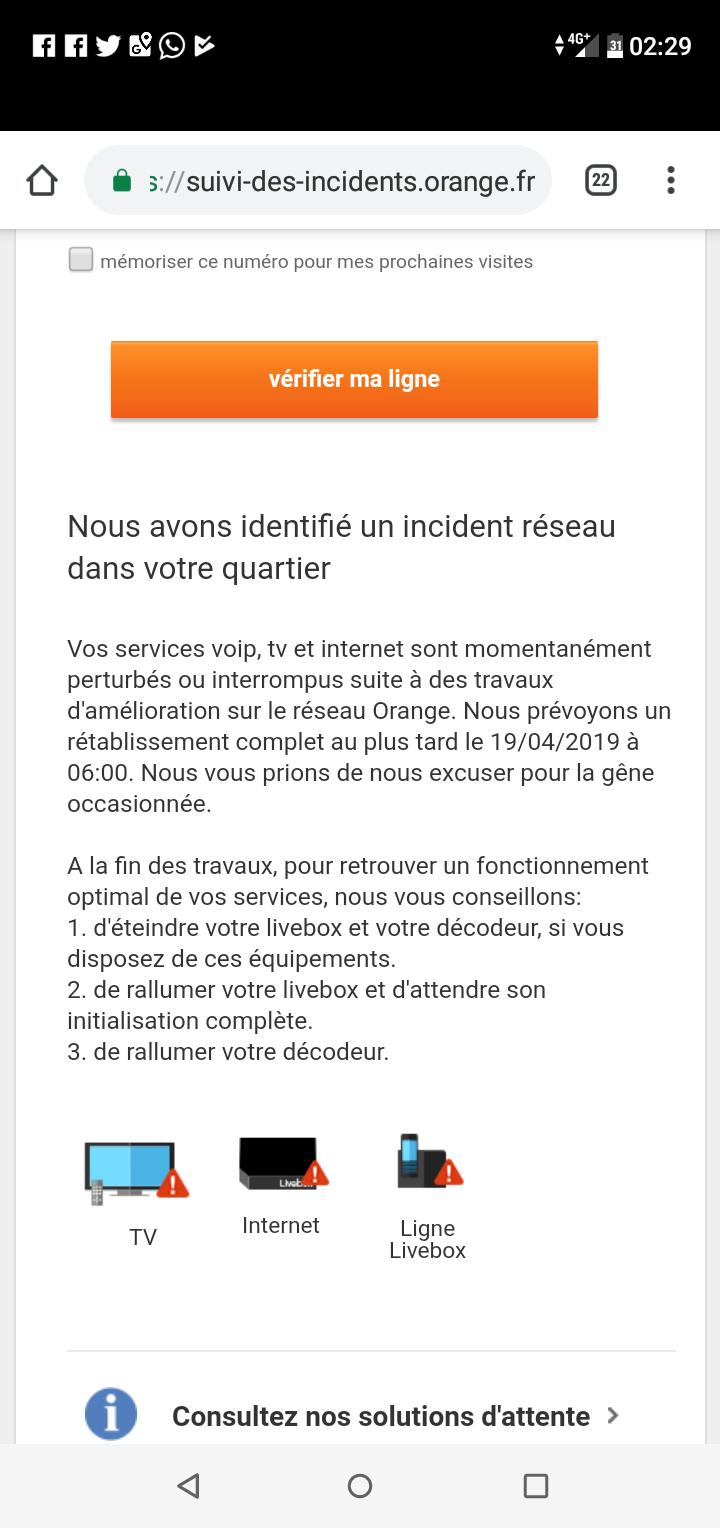 4G+ 31 02:29

s://suivi-des-incidents.orange.fr 22

mémoriser ce numéro pour mes prochaines visites

vérifier ma ligne

Nous avons identifié un incident réseau dans votre quartier

Vos services voip, tv et internet sont momentanément perturbés ou interrompus suite à des travaux d'amélioration sur le réseau Orange. Nous prévoyons un rétablissement complet au plus tard le 19/04/2019 à 06:00. Nous vous prions de nous excuser pour la gêne occasionnée.

A la fin des travaux, pour retrouver un fonctionnement optimal de vos services, nous vous conseillons:
1. d'éteindre votre livebox et votre décodeur, si vous disposez de ces équipements.
2. de rallumer votre livebox et d'attendre son initialisation complète.
3. de rallumer votre décodeur.

Livebox

TV

Internet

Ligne Livebox

Consultez nos solutions d'attente